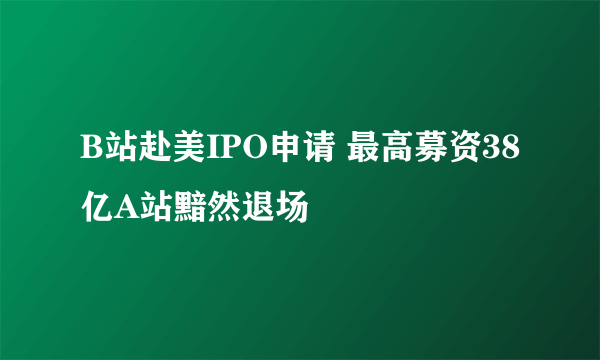 B站赴美IPO申请 最高募资38亿A站黯然退场